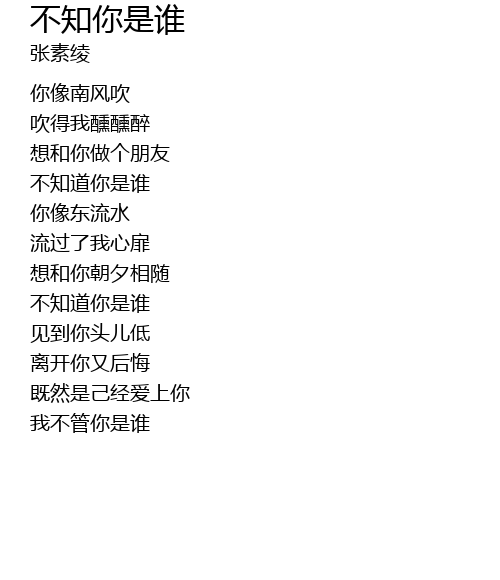 不知你是谁
张素绫

你像南风吹
吹得我醺醺醉
想和你做个朋友
不知道你是谁
你像东流水
流过了我心扉
想和你朝夕相随
不知道你是谁
见到你头儿低
离开你又后悔
既然是己经爱上你
我不管你是谁